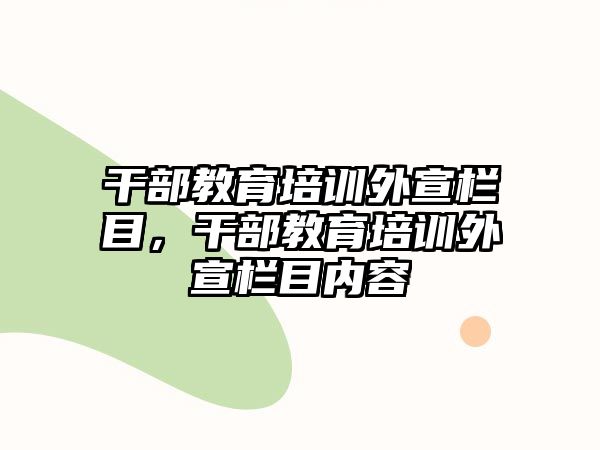 干部教育培训外宣栏目，干部教育培训外宣栏目内容